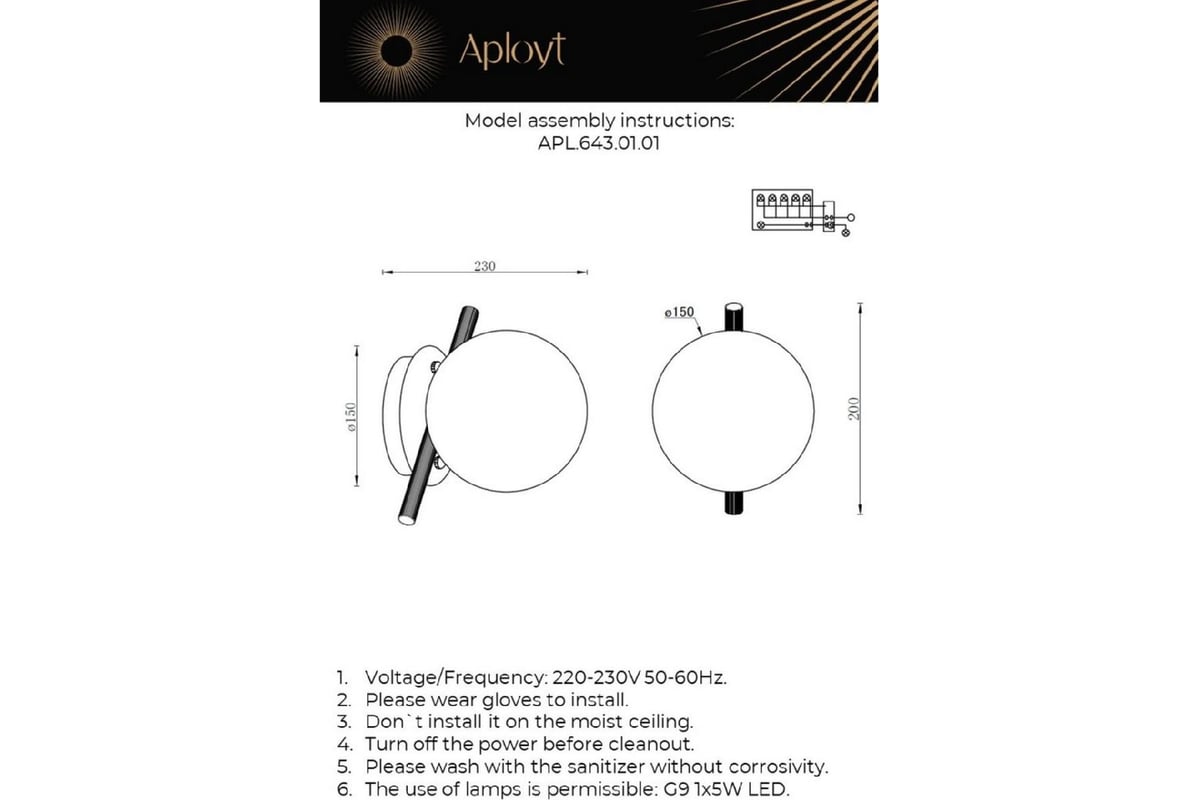 Aployt

Model assembly instructions:
APL.643.01.01

230

ø150

ø150

200

1. Voltage/Frequency: 220-230V 50-60Hz.
2. Please wear gloves to install.
3. Don`t install it on the moist ceiling.
4. Turn off the power before cleanout.
5. Please wash with the sanitizer without corrosivity.
6. The use of lamps is permissible: G9 1x5W LED.